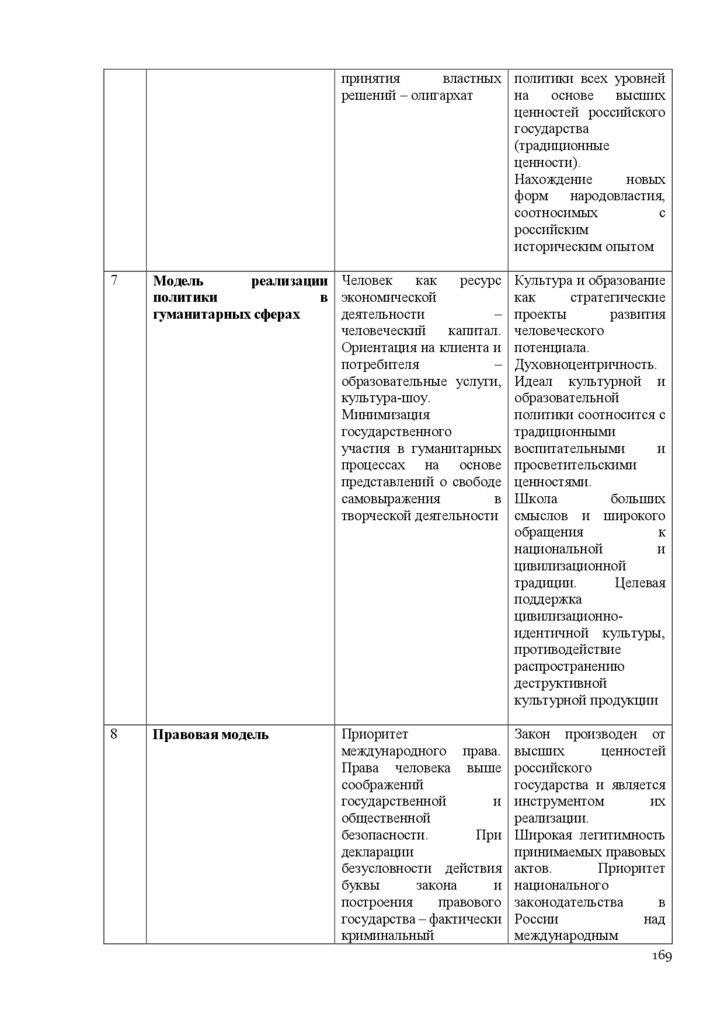 |   |   |   |   |
|---|---|---|---|
|   |   | принятия властных решений – олигархат | политики всех уровней на основе высших ценностей российского государства (традиционные ценности). Нахождение новых форм народовластия, соотносимых с российским историческим опытом |
| 7 | **Модель реализации политики в гуманитарных сферах** | Человек как ресурс экономической деятельности – человеческий капитал. Ориентация на клиента и потребителя – образовательные услуги, культура-шоу. Минимизация государственного участия в гуманитарных процессах на основе представлений о свободе самовыражения в творческой деятельности | Культура и образование как стратегические проекты развития человеческого потенциала. Духовноцентричность. Идеал культурной и образовательной политики соотносится с традиционными воспитательными и просветительскими ценностями. Школа больших смыслов и широкого обращения к национальной и цивилизационной традиции. Целевая поддержка цивилизационно-идентичной культуры, противодействие распространению деструктивной культурной продукции |
| 8 | **Правовая модель** | Приоритет международного права. Права человека выше соображений государственной и общественной безопасности. При декларации безусловности действия буквы закона и построения правового государства – фактически криминальный | Закон производен от высших ценностей российского государства и является инструментом их реализации. Широкая легитимность принимаемых правовых актов. Приоритет национального законодательства в России над международным |

169